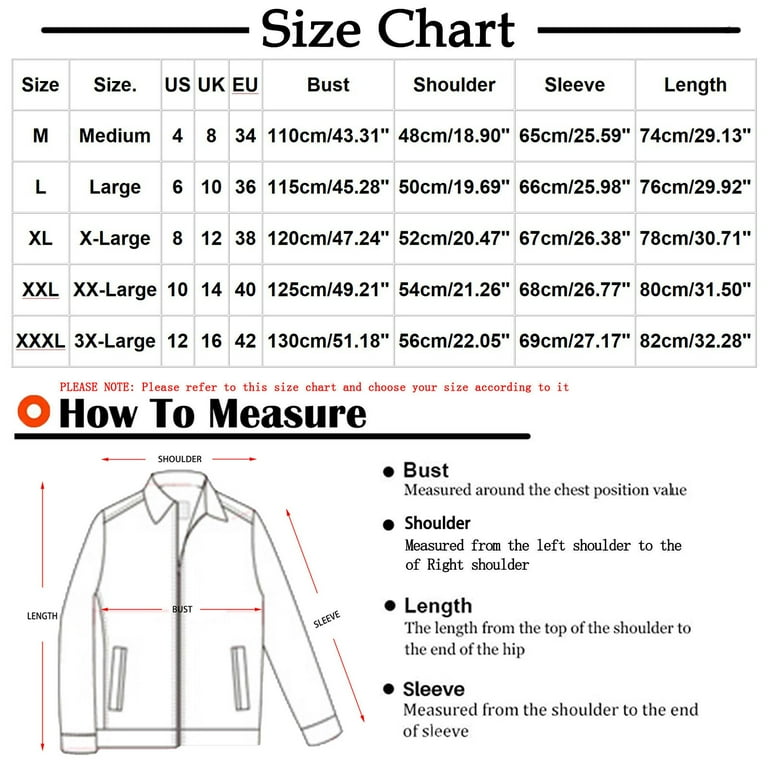 Size Chart

| Size | Size. | US | UK | EU | Bust | Shoulder | Sleeve | Length |
|---|---|---|---|---|---|---|---|---|
| M | Medium | 4 | 8 | 34 | 110cm/43.31" | 48cm/18.90" | 65cm/25.59" | 74cm/29.13" |
| L | Large | 6 | 10 | 36 | 115cm/45.28" | 50cm/19.69" | 66cm/25.98" | 76cm/29.92" |
| XL | X-Large | 8 | 12 | 38 | 120cm/47.24" | 52cm/20.47" | 67cm/26.38" | 78cm/30.71" |
| XXL | XX-Large | 10 | 14 | 40 | 125cm/49.21" | 54cm/21.26" | 68cm/26.77" | 80cm/31.50" |
| XXXL | 3X-Large | 12 | 16 | 42 | 130cm/51.18" | 56cm/22.05" | 69cm/27.17" | 82cm/32.28" |

PLEASE NOTE: Please refer to this size chart and choose your size according to it

How To Measure

SHOULDER

LENGTH

BUST

SLEEVE

Bust
Measured around the chest position value

Shoulder
Measured from the left shoulder to the of Right shoulder

Length
The length from the top of the shoulder to the end of the hip

Sleeve
Measured from the shoulder to the end of sleeve